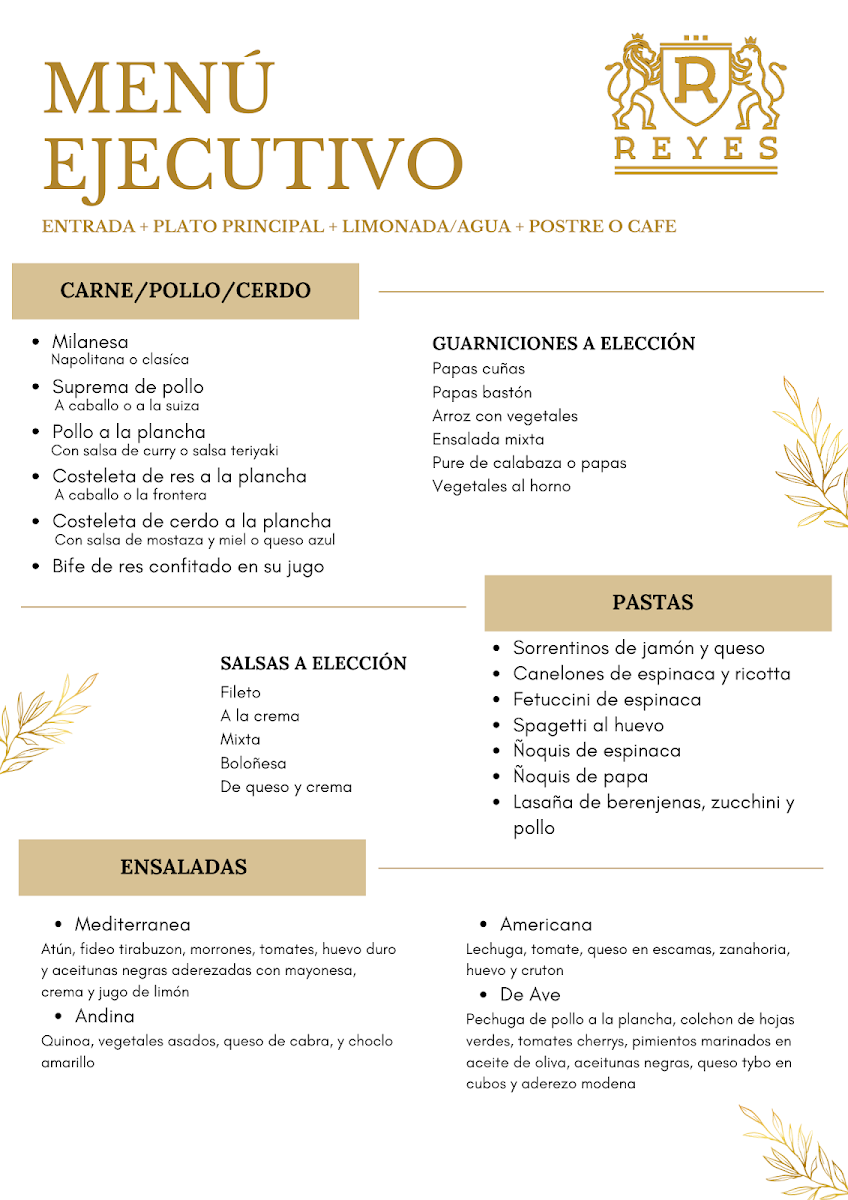 MENÚ EJECUTIVO

R
REYES

ENTRADA + PLATO PRINCIPAL + LIMONADA/AGUA + POSTRE O CAFE

CARNE/POLLO/CERDO

- Milanesa
Napolitana o clasíca
- Suprema de pollo
A caballo o a la suiza
- Pollo a la plancha
Con salsa de curry o salsa teriyaki
- Costeleta de res a la plancha
A caballo o la frontera
- Costeleta de cerdo a la plancha
Con salsa de mostaza y miel o queso azul
- Bife de res confitado en su jugo

GUARNICIONES A ELECCIÓN
Papas cuñas
Papas bastón
Arroz con vegetales
Ensalada mixta
Pure de calabaza o papas
Vegetales al horno

SALSAS A ELECCIÓN
Fileto
A la crema
Mixta
Boloñesa
De queso y crema

PASTAS
- Sorrentinos de jamón y queso
- Canelones de espinaca y ricotta
- Fetuccini de espinaca
- Spagetti al huevo
- Ñoquis de espinaca
- Ñoquis de papa
- Lasaña de berenjenas, zucchini y pollo

ENSALADAS

- Mediterranea
Atún, fideo tirabuzon, morrones, tomates, huevo duro y aceitunas negras aderezadas con mayonesa, crema y jugo de limón
- Andina
Quinoa, vegetales asados, queso de cabra, y choclo amarillo

- Americana
Lechuga, tomate, queso en escamas, zanahoria, huevo y cruton
- De Ave
Pechuga de pollo a la plancha, colchon de hojas verdes, tomates cherrys, pimientos marinados en aceite de oliva, aceitunas negras, queso tybo en cubos y aderezo modena